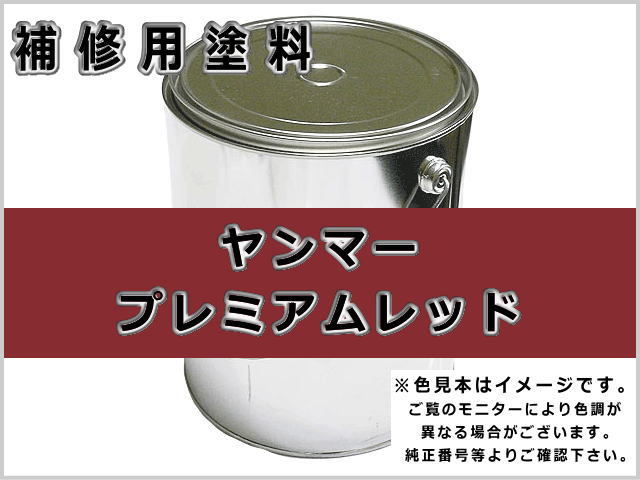 補修用塗料

ヤンマー
プレミアムレッド

※色見本はイメージです。
ご覧のモニターにより色調が
異なる場合がございます。
純正番号等よりご確認下さい。